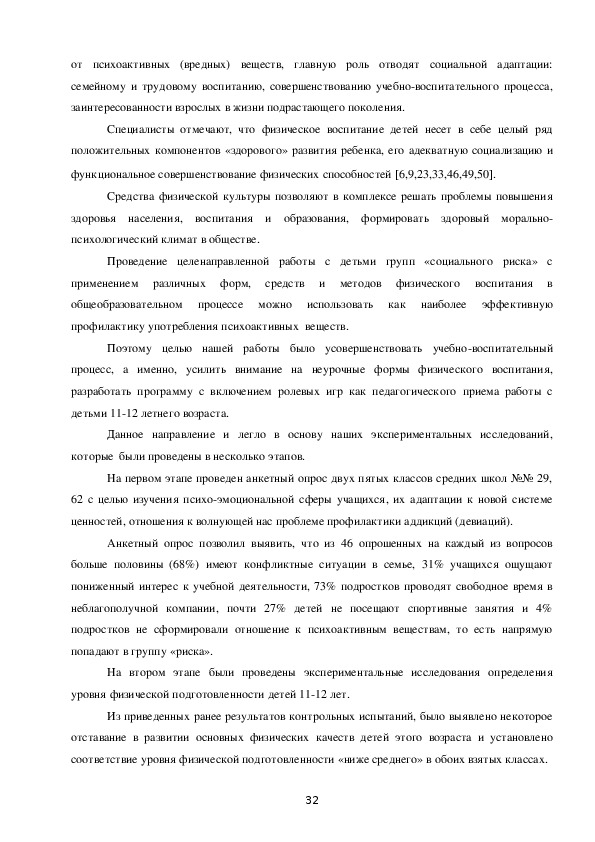 от психоактивных (вредных) веществ, главную роль отводят социальной адаптации: семейному и трудовому воспитанию, совершенствованию учебно-воспитательного процесса, заинтересованности взрослых в жизни подрастающего поколения.

Специалисты отмечают, что физическое воспитание детей несет в себе целый ряд положительных компонентов «здорового» развития ребенка, его адекватную социализацию и функциональное совершенствование физических способностей [6,9,23,33,46,49,50].

Средства физической культуры позволяют в комплексе решать проблемы повышения здоровья населения, воспитания и образования, формировать здоровый морально-психологический климат в обществе.

Проведение целенаправленной работы с детьми групп «социального риска» с применением различных форм, средств и методов физического воспитания в общеобразовательном процессе можно использовать как наиболее эффективную профилактику употребления психоактивных веществ.

Поэтому целью нашей работы было усовершенствовать учебно-воспитательный процесс, а именно, усилить внимание на неурочные формы физического воспитания, разработать программу с включением ролевых игр как педагогического приема работы с детьми 11-12 летнего возраста.

Данное направление и легло в основу наших экспериментальных исследований, которые были проведены в несколько этапов.

На первом этапе проведен анкетный опрос двух пятых классов средних школ №№ 29, 62 с целью изучения психо-эмоциональной сферы учащихся, их адаптации к новой системе ценностей, отношения к волнующей нас проблеме профилактики аддикций (девиаций).

Анкетный опрос позволил выявить, что из 46 опрошенных на каждый из вопросов больше половины (68%) имеют конфликтные ситуации в семье, 31% учащихся ощущают пониженный интерес к учебной деятельности, 73% подростков проводят свободное время в неблагополучной компании, почти 27% детей не посещают спортивные занятия и 4% подростков не сформировали отношение к психоактивным веществам, то есть напрямую попадают в группу «риска».

На втором этапе были проведены экспериментальные исследования определения уровня физической подготовленности детей 11-12 лет.

Из приведенных ранее результатов контрольных испытаний, было выявлено некоторое отставание в развитии основных физических качеств детей этого возраста и установлено соответствие уровня физической подготовленности «ниже среднего» в обоих взятых классах.

32